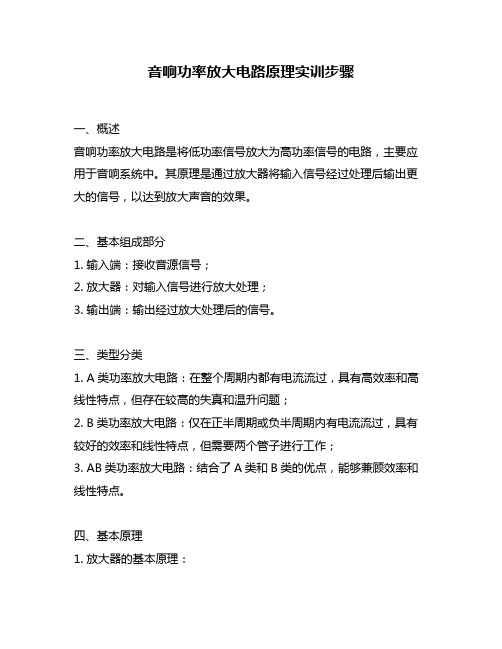 音响功率放大电路原理实训步骤

一、概述
音响功率放大电路是将低功率信号放大为高功率信号的电路，主要应用于音响系统中。其原理是通过放大器将输入信号经过处理后输出更大的信号，以达到放大声音的效果。

二、基本组成部分
1. 输入端：接收音源信号；
2. 放大器：对输入信号进行放大处理；
3. 输出端：输出经过放大处理后的信号。

三、类型分类
1. A 类功率放大电路：在整个周期内都有电流流过，具有高效率和高线性特点，但存在较高的失真和温升问题；
2. B 类功率放大电路：仅在正半周期或负半周期内有电流流过，具有较好的效率和线性特点，但需要两个管子进行工作；
3. AB 类功率放大电路：结合了 A 类和 B 类的优点，能够兼顾效率和线性特点。

四、基本原理
1. 放大器的基本原理：